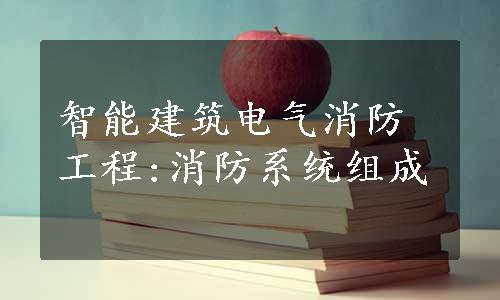 智能建筑电气消防工程：消防系统组成